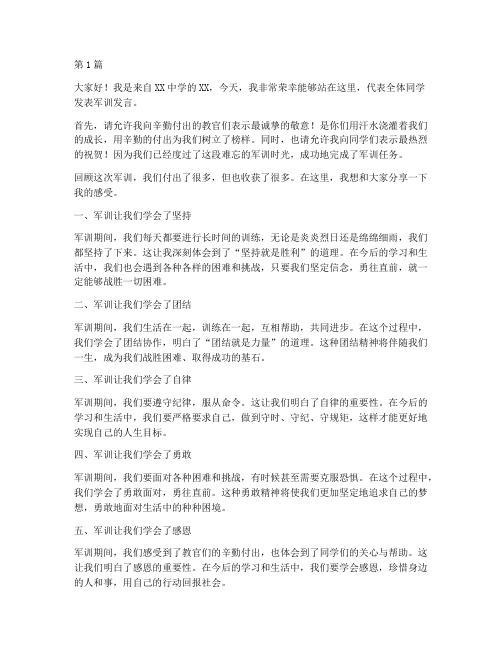 第1篇

大家好！我是来自XX中学的XX，今天，我非常荣幸能够站在这里，代表全体同学发表军训发言。

首先，请允许我向辛勤付出的教官们表示最诚挚的敬意！是你们用汗水浇灌着我们的成长，用辛勤的付出为我们树立了榜样。同时，也请允许我向同学们表示最热烈的祝贺！因为我们已经度过了这段难忘的军训时光，成功地完成了军训任务。

回顾这次军训，我们付出了很多，但也收获了很多。在这里，我想和大家分享一下我的感受。

一、军训让我们学会了坚持

军训期间，我们每天都要进行长时间的训练，无论是炎炎烈日还是绵绵细雨，我们都坚持了下来。这让我深刻体会到了“坚持就是胜利”的道理。在今后的学习和生活中，我们也会遇到各种各样的困难和挑战，只要我们坚定信念，勇往直前，就一定能够战胜一切困难。

二、军训让我们学会了团结

军训期间，我们生活在一起，训练在一起，互相帮助，共同进步。在这个过程中，我们学会了团结协作，明白了“团结就是力量”的道理。这种团结精神将伴随我们一生，成为我们战胜困难、取得成功的基石。

三、军训让我们学会了自律

军训期间，我们要遵守纪律，服从命令。这让我们明白了自律的重要性。在今后的学习和生活中，我们要严格要求自己，做到守时、守纪、守规矩，这样才能更好地实现自己的人生目标。

四、军训让我们学会了勇敢

军训期间，我们要面对各种困难和挑战，有时候甚至需要克服恐惧。在这个过程中，我们学会了勇敢面对，勇往直前。这种勇敢精神将使我们更加坚定地追求自己的梦想，勇敢地面对生活中的种种困境。

五、军训让我们学会了感恩

军训期间，我们感受到了教官们的辛勤付出，也体会到了同学们的关心与帮助。这让我们明白了感恩的重要性。在今后的学习和生活中，我们要学会感恩，珍惜身边的人和事，用自己的行动回报社会。